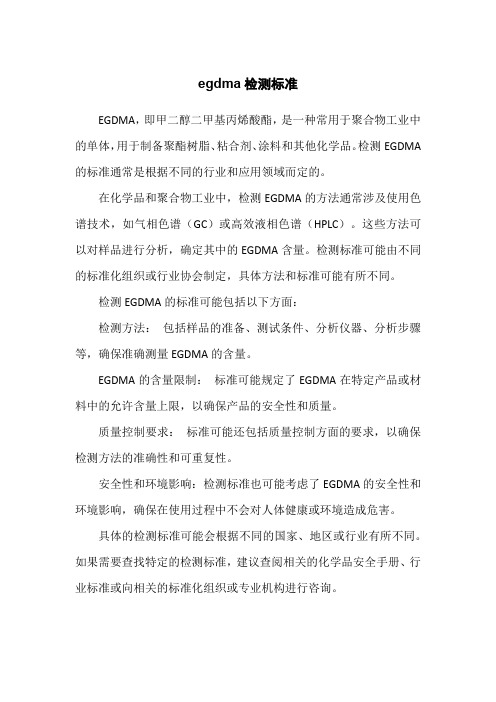 egdma 检测标准

EGDMA，即甲二醇二甲基丙烯酸酯，是一种常用于聚合物工业中的单体，用于制备聚酯树脂、粘合剂、涂料和其他化学品。检测 EGDMA 的标准通常是根据不同的行业和应用领域而定的。

在化学品和聚合物工业中，检测 EGDMA 的方法通常涉及使用色谱技术，如气相色谱（GC）或高效液相色谱（HPLC）。这些方法可以对样品进行分析，确定其中的 EGDMA 含量。检测标准可能由不同的标准化组织或行业协会制定，具体方法和标准可能有所不同。

检测 EGDMA 的标准可能包括以下方面：

检测方法： 包括样品的准备、测试条件、分析仪器、分析步骤等，确保准确测量 EGDMA 的含量。

EGDMA 的含量限制： 标准可能规定了 EGDMA 在特定产品或材料中的允许含量上限，以确保产品的安全性和质量。

质量控制要求： 标准可能还包括质量控制方面的要求，以确保检测方法的准确性和可重复性。

安全性和环境影响：检测标准也可能考虑了 EGDMA 的安全性和环境影响，确保在使用过程中不会对人体健康或环境造成危害。

具体的检测标准可能会根据不同的国家、地区或行业有所不同。如果需要查找特定的检测标准，建议查阅相关的化学品安全手册、行业标准或向相关的标准化组织或专业机构进行咨询。